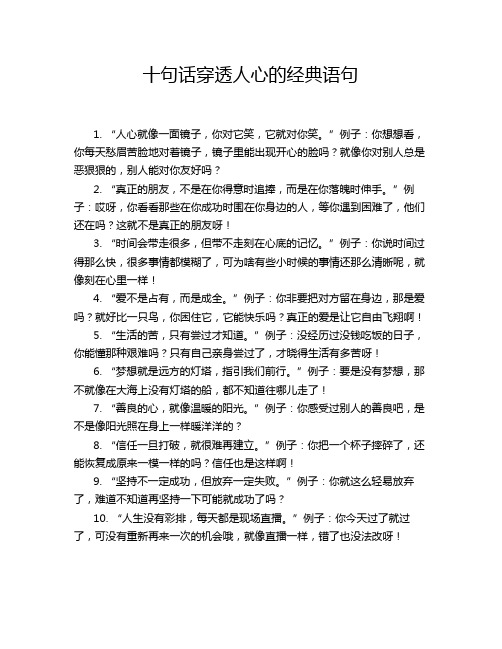 十句话穿透人心的经典语句

1. “人心就像一面镜子，你对它笑，它就对你笑。”例子：你想想看，你每天愁眉苦脸地对着镜子，镜子里能出现开心的脸吗？就像你对别人总是恶狠狠的，别人能对你友好吗？

2. “真正的朋友，不是在你得意时追捧，而是在你落魄时伸手。”例子：哎呀，你看看那些在你成功时围在你身边的人，等你遇到困难了，他们还在吗？这就不是真正的朋友呀！

3. “时间会带走很多，但带不走刻在心底的记忆。”例子：你说时间过得那么快，很多事情都模糊了，可为啥有些小时候的事情还那么清晰呢，就像刻在心里一样！

4. “爱不是占有，而是成全。”例子：你非要把对方留在身边，那是爱吗？就好比一只鸟，你困住它，它能快乐吗？真正的爱是让它自由飞翔啊！

5. “生活的苦，只有尝过才知道。”例子：没经历过没钱吃饭的日子，你能懂那种艰难吗？只有自己亲身尝过了，才晓得生活有多苦呀！

6. “梦想就是远方的灯塔，指引我们前行。”例子：要是没有梦想，那不就像在大海上没有灯塔的船，都不知道往哪儿走了！

7. “善良的心，就像温暖的阳光。”例子：你感受过别人的善良吧，是不是像阳光照在身上一样暖洋洋的？

8. “信任一旦打破，就很难再建立。”例子：你把一个杯子摔碎了，还能恢复成原来一模一样的吗？信任也是这样啊！

9. “坚持不一定成功，但放弃一定失败。”例子：你就这么轻易放弃了，难道不知道再坚持一下可能就成功了吗？

10. “人生没有彩排，每天都是现场直播。”例子：你今天过了就过了，可没有重新再来一次的机会哦，就像直播一样，错了也没法改呀！